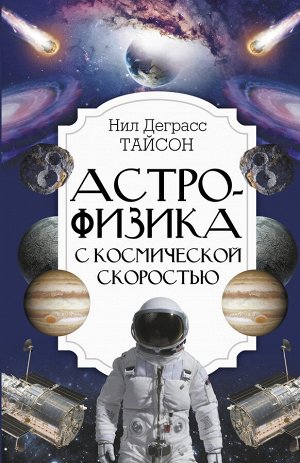 Нил Деграсс
ТАЙСОН

АСТРОФИЗИКА
С КОСМИЧЕСКОЙ СКОРОСТЬЮ